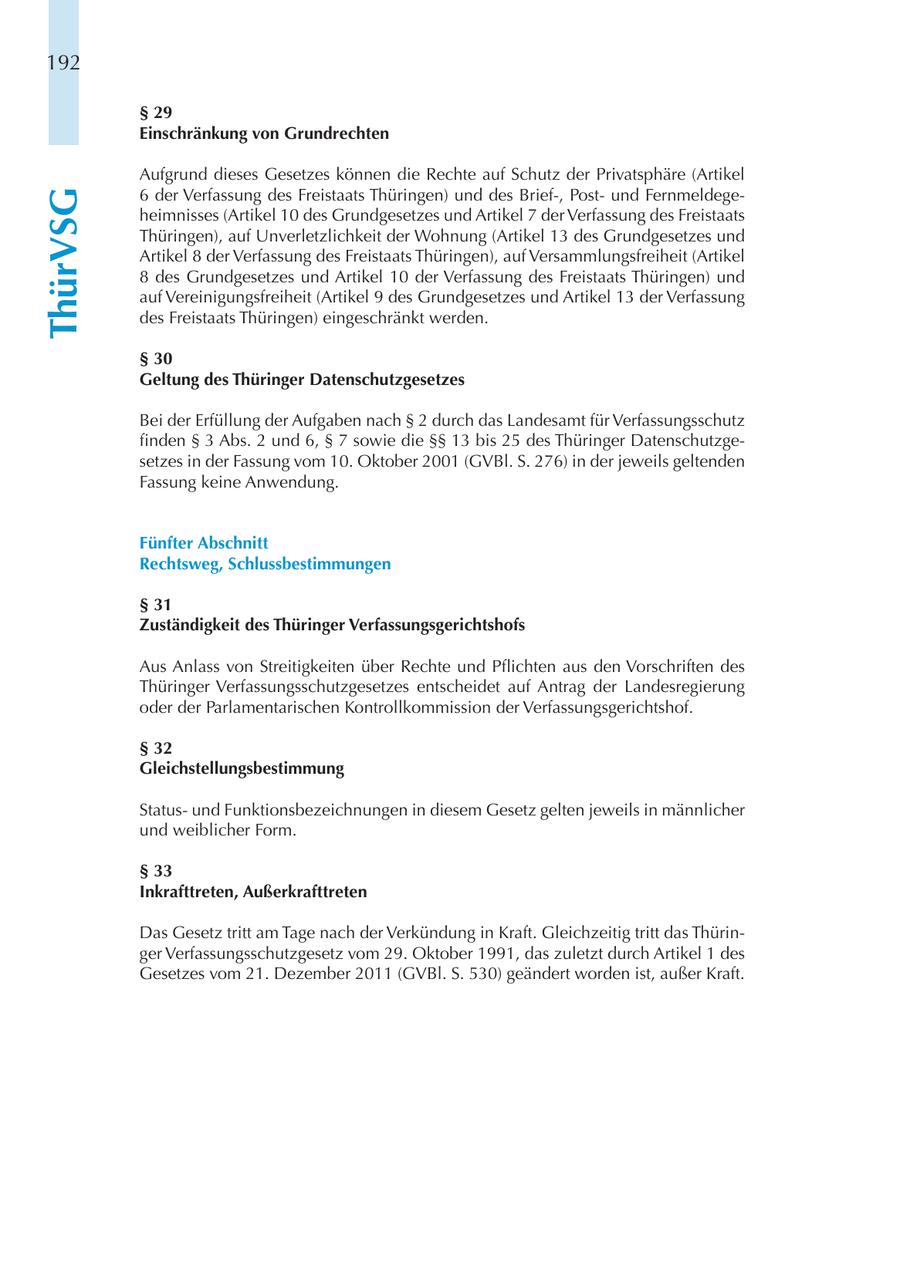 192

ThürVSG

§ 29
Einschränkung von Grundrechten

Aufgrund dieses Gesetzes können die Rechte auf Schutz der Privatsphäre (Artikel 6 der Verfassung des Freistaats Thüringen) und des Brief-, Post- und Fernmeldegeheimnisses (Artikel 10 des Grundgesetzes und Artikel 7 der Verfassung des Freistaats Thüringen), auf Unverletzlichkeit der Wohnung (Artikel 13 des Grundgesetzes und Artikel 8 der Verfassung des Freistaats Thüringen), auf Versammlungsfreiheit (Artikel 8 des Grundgesetzes und Artikel 10 der Verfassung des Freistaats Thüringen) und auf Vereinigungsfreiheit (Artikel 9 des Grundgesetzes und Artikel 13 der Verfassung des Freistaats Thüringen) eingeschränkt werden.

§ 30
Geltung des Thüringer Datenschutzgesetzes

Bei der Erfüllung der Aufgaben nach § 2 durch das Landesamt für Verfassungsschutz finden § 3 Abs. 2 und 6, § 7 sowie die §§ 13 bis 25 des Thüringer Datenschutzgesetzes in der Fassung vom 10. Oktober 2001 (GVBl. S. 276) in der jeweils geltenden Fassung keine Anwendung.

Fünfter Abschnitt
Rechtsweg, Schlussbestimmungen

§ 31
Zuständigkeit des Thüringer Verfassungsgerichtshofs

Aus Anlass von Streitigkeiten über Rechte und Pflichten aus den Vorschriften des Thüringer Verfassungsschutzgesetzes entscheidet auf Antrag der Landesregierung oder der Parlamentarischen Kontrollkommission der Verfassungsgerichtshof.

§ 32
Gleichstellungsbestimmung

Status- und Funktionsbezeichnungen in diesem Gesetz gelten jeweils in männlicher und weiblicher Form.

§ 33
Inkrafttreten, Außerkrafttreten

Das Gesetz tritt am Tage nach der Verkündung in Kraft. Gleichzeitig tritt das Thüringer Verfassungsschutzgesetz vom 29. Oktober 1991, das zuletzt durch Artikel 1 des Gesetzes vom 21. Dezember 2011 (GVBl. S. 530) geändert worden ist, außer Kraft.